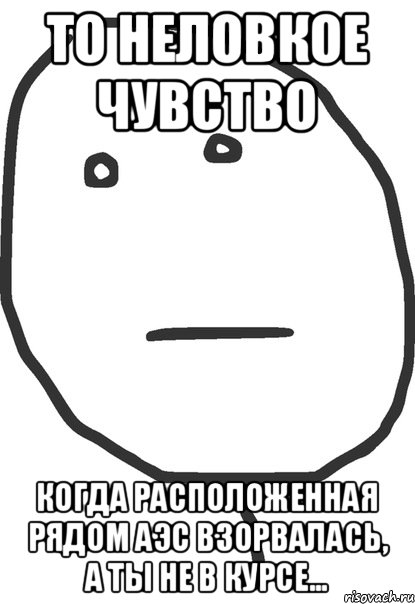 ТО НЕЛОВКОЕ ЧУВСТВО

КОГДА РАСПОЛОЖЕННАЯ РЯДОМ АЭС ВЗОРВАЛАСЬ, А ТЫ НЕ В КУРСЕ...

risovach.ru